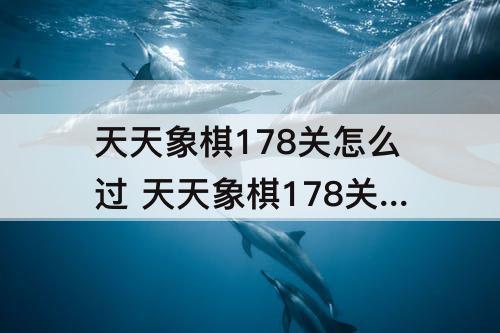 天天象棋178关怎么过 天天象棋178关...